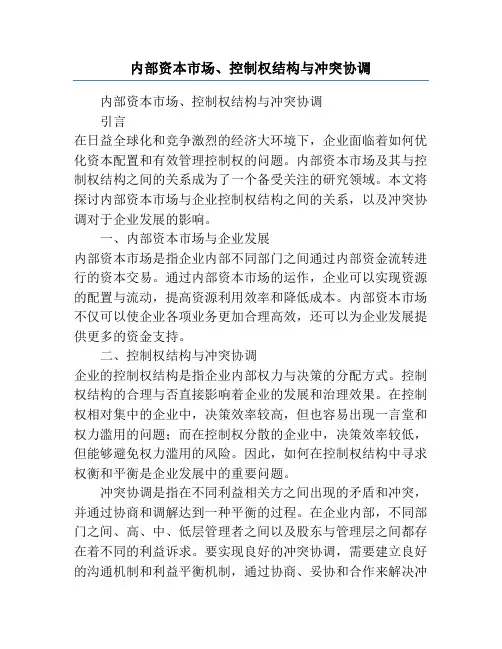 内部资本市场、控制权结构与冲突协调

内部资本市场、控制权结构与冲突协调

引言

在日益全球化和竞争激烈的经济大环境下，企业面临着如何优化资本配置和有效管理控制权的问题。内部资本市场及其与控制权结构之间的关系成为了一个备受关注的研究领域。本文将探讨内部资本市场与企业控制权结构之间的关系，以及冲突协调对于企业发展的影响。

一、内部资本市场与企业发展

内部资本市场是指企业内部不同部门之间通过内部资金流转进行的资本交易。通过内部资本市场的运作，企业可以实现资源的配置与流动，提高资源利用效率和降低成本。内部资本市场不仅可以使企业各项业务更加合理高效，还可以为企业发展提供更多的资金支持。

二、控制权结构与冲突协调

企业的控制权结构是指企业内部权力与决策的分配方式。控制权结构的合理与否直接影响着企业的发展和治理效果。在控制权相对集中的企业中，决策效率较高，但也容易出现一言堂和权力滥用的问题；而在控制权分散的企业中，决策效率较低，但能够避免权力滥用的风险。因此，如何在控制权结构中寻求权衡和平衡是企业发展中的重要问题。

冲突协调是指在不同利益相关方之间出现的矛盾和冲突，并通过协商和调解达到一种平衡的过程。在企业内部，不同部门之间、高、中、低层管理者之间以及股东与管理层之间都存在着不同的利益诉求。要实现良好的冲突协调，需要建立良好的沟通机制和利益平衡机制，通过协商、妥协和合作来解决冲